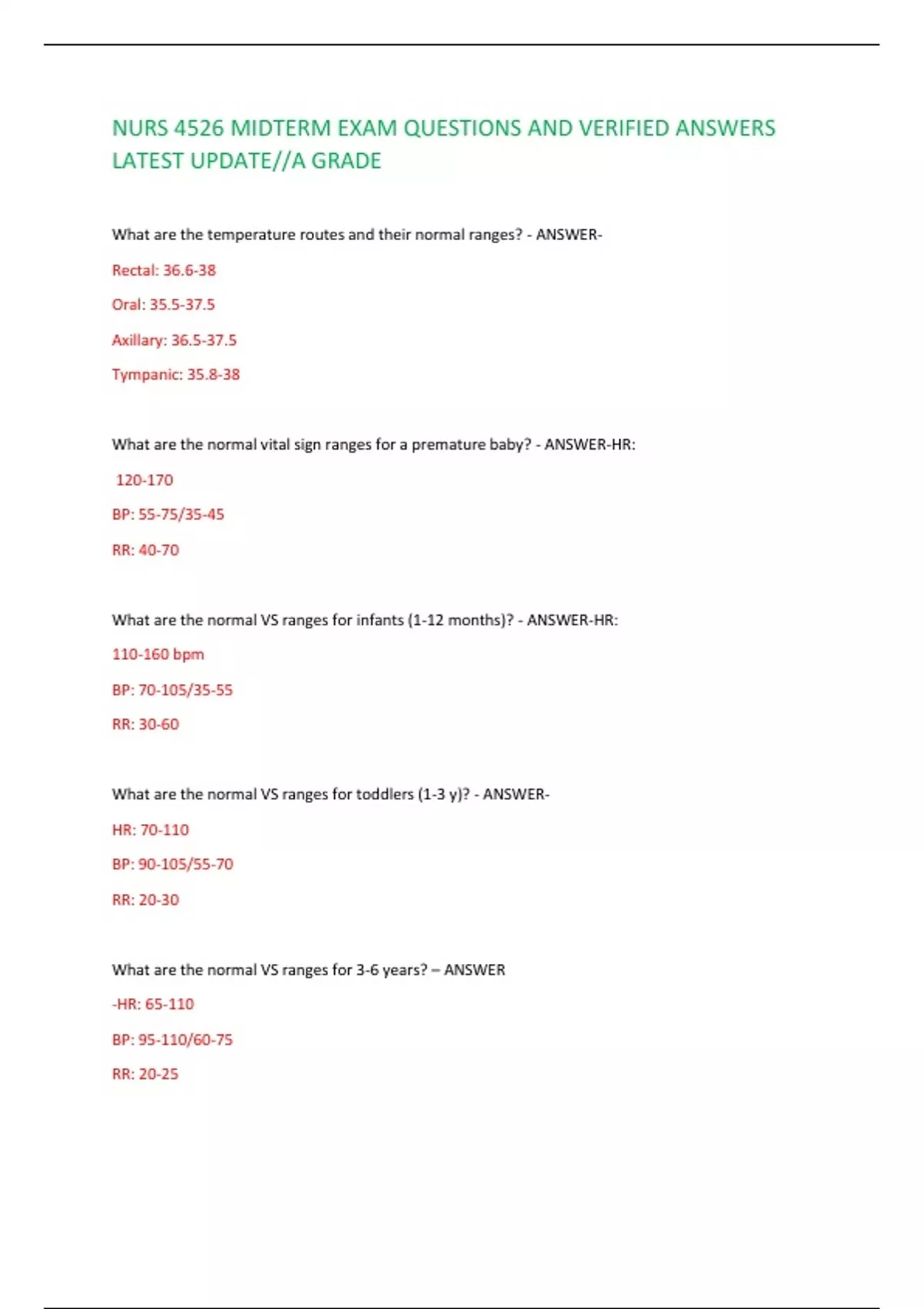 NURS 4526 MIDTERM EXAM QUESTIONS AND VERIFIED ANSWERS LATEST UPDATE//A GRADE

What are the temperature routes and their normal ranges? - ANSWER-

Rectal: 36.6-38

Oral: 35.5-37.5

Axillary: 36.5-37.5

Tympanic: 35.8-38

What are the normal vital sign ranges for a premature baby? - ANSWER-HR:

120-170

BP: 55-75/35-45

RR: 40-70

What are the normal VS ranges for infants (1-12 months)? - ANSWER-HR:

110-160 bpm

BP: 70-105/35-55

RR: 30-60

What are the normal VS ranges for toddlers (1-3 y)? - ANSWER-

HR: 70-110

BP: 90-105/55-70

RR: 20-30

What are the normal VS ranges for 3-6 years? – ANSWER

-HR: 65-110

BP: 95-110/60-75

RR: 20-25